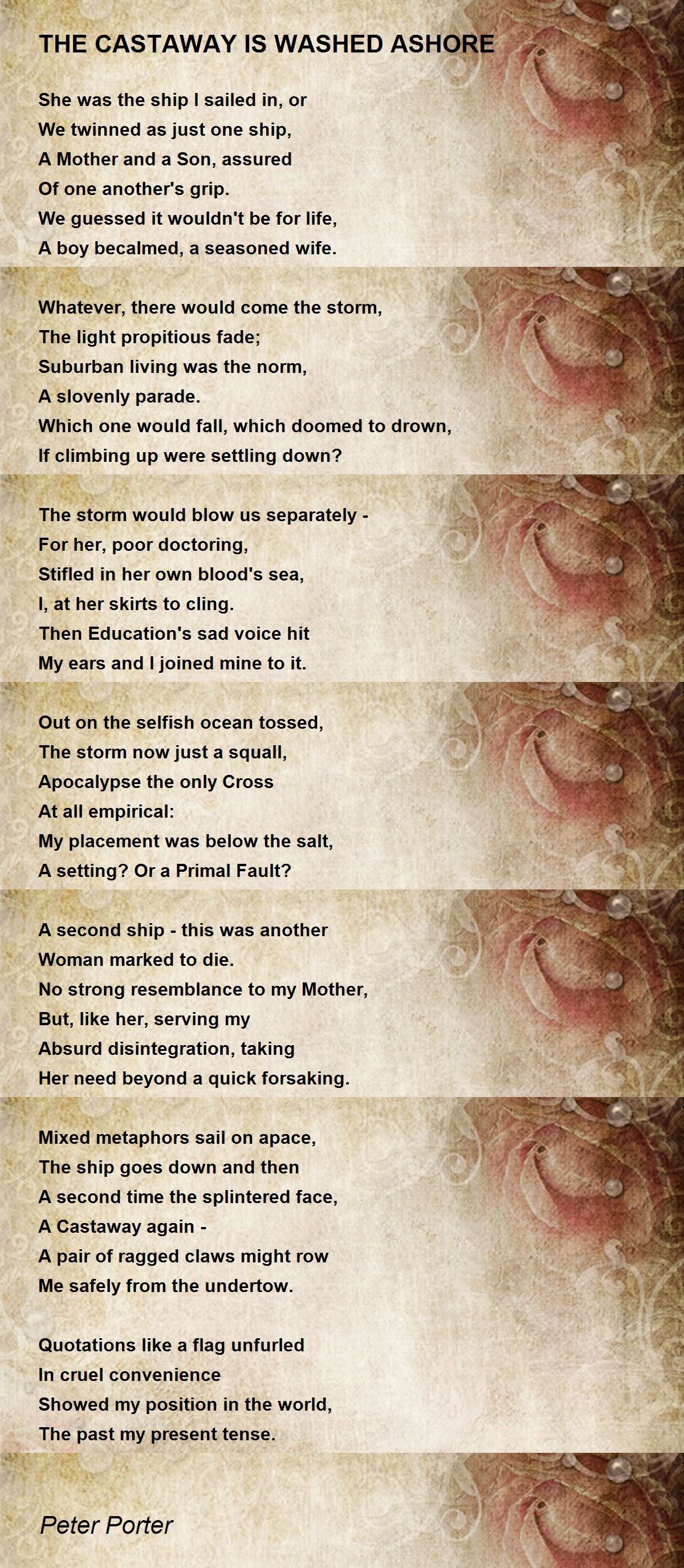 THE CASTAWAY IS WASHED ASHORE

She was the ship I sailed in, or
We twinned as just one ship,
A Mother and a Son, assured
Of one another's grip.
We guessed it wouldn't be for life,
A boy becalmed, a seasoned wife.

Whatever, there would come the storm,
The light propitious fade;
Suburban living was the norm,
A slovenly parade.
Which one would fall, which doomed to drown,
If climbing up were settling down?

The storm would blow us separately -
For her, poor doctoring,
Stifled in her own blood's sea,
I, at her skirts to cling.
Then Education's sad voice hit
My ears and I joined mine to it.

Out on the selfish ocean tossed,
The storm now just a squall,
Apocalypse the only Cross
At all empirical:
My placement was below the salt,
A setting? Or a Primal Fault?

A second ship - this was another
Woman marked to die.
No strong resemblance to my Mother,
But, like her, serving my
Absurd disintegration, taking
Her need beyond a quick forsaking.

Mixed metaphors sail on apace,
The ship goes down and then
A second time the splintered face,
A Castaway again -
A pair of ragged claws might row
Me safely from the undertow.

Quotations like a flag unfurled
In cruel convenience
Showed my position in the world,
The past my present tense.

Peter Porter